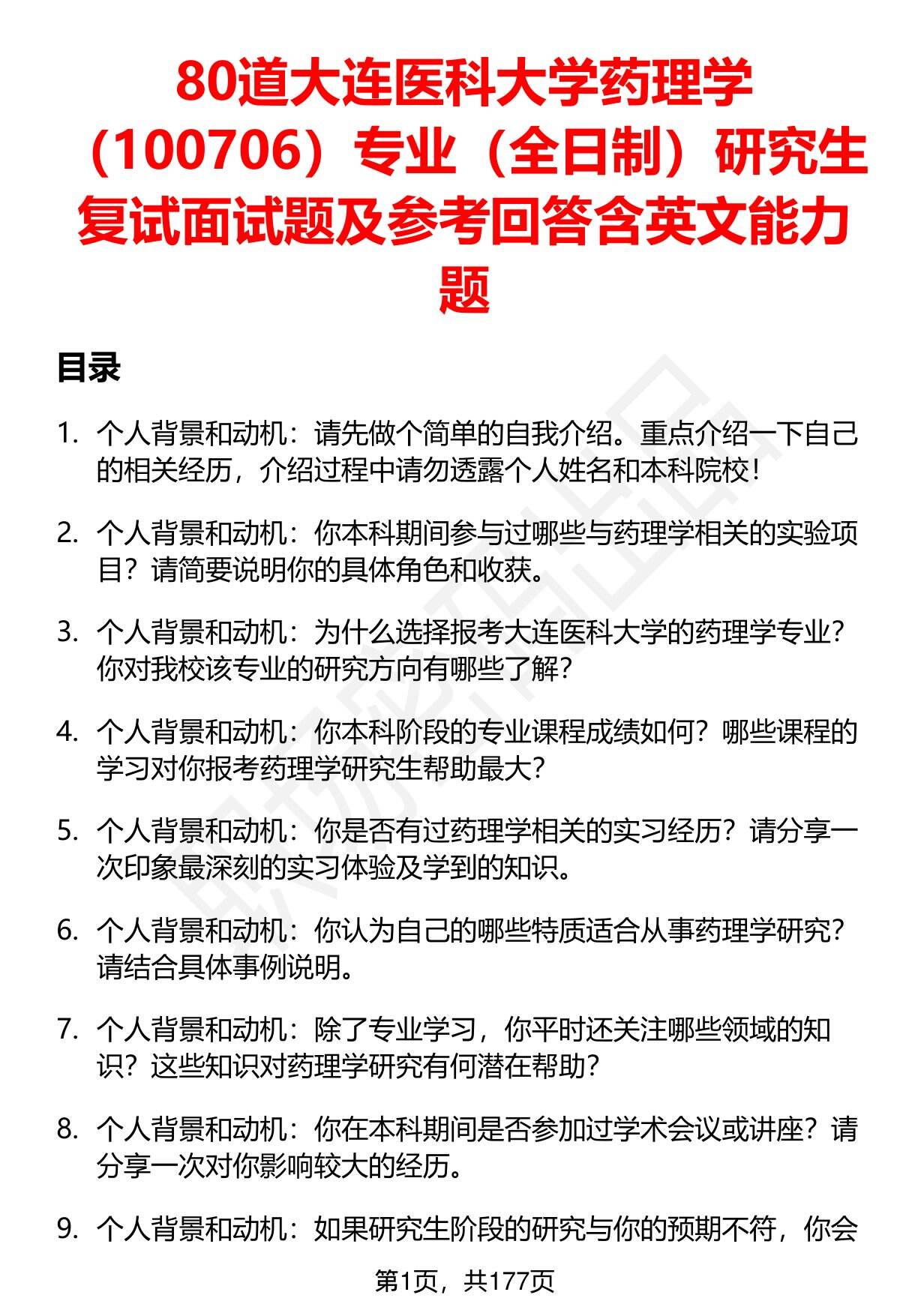 80道大连医科大学药理学（100706）专业（全日制）研究生复试面试题及参考回答含英文能力题

目录

1. 个人背景和动机：请先做个简单的自我介绍。重点介绍一下自己的相关经历，介绍过程中请勿透露个人姓名和本科院校！

2. 个人背景和动机：你本科期间参与过哪些与药理学相关的实验项目？请简要说明你的具体角色和收获。

3. 个人背景和动机：为什么选择报考大连医科大学的药理学专业？你对我校该专业的研究方向有哪些了解？

4. 个人背景和动机：你本科阶段的专业课程成绩如何？哪些课程的学习对你报考药理学研究生帮助最大？

5. 个人背景和动机：你是否有过药理学相关的实习经历？请分享一次印象最深刻的实习体验及学到的知识。

6. 个人背景和动机：你认为自己的哪些特质适合从事药理学研究？请结合具体事例说明。

7. 个人背景和动机：除了专业学习，你平时还关注哪些领域的知识？这些知识对药理学研究有何潜在帮助？

8. 个人背景和动机：你在本科期间是否参加过学术会议或讲座？请分享一次对你影响较大的经历。

9. 个人背景和动机：如果研究生阶段的研究与你的预期不符，你会

第1页，共177页